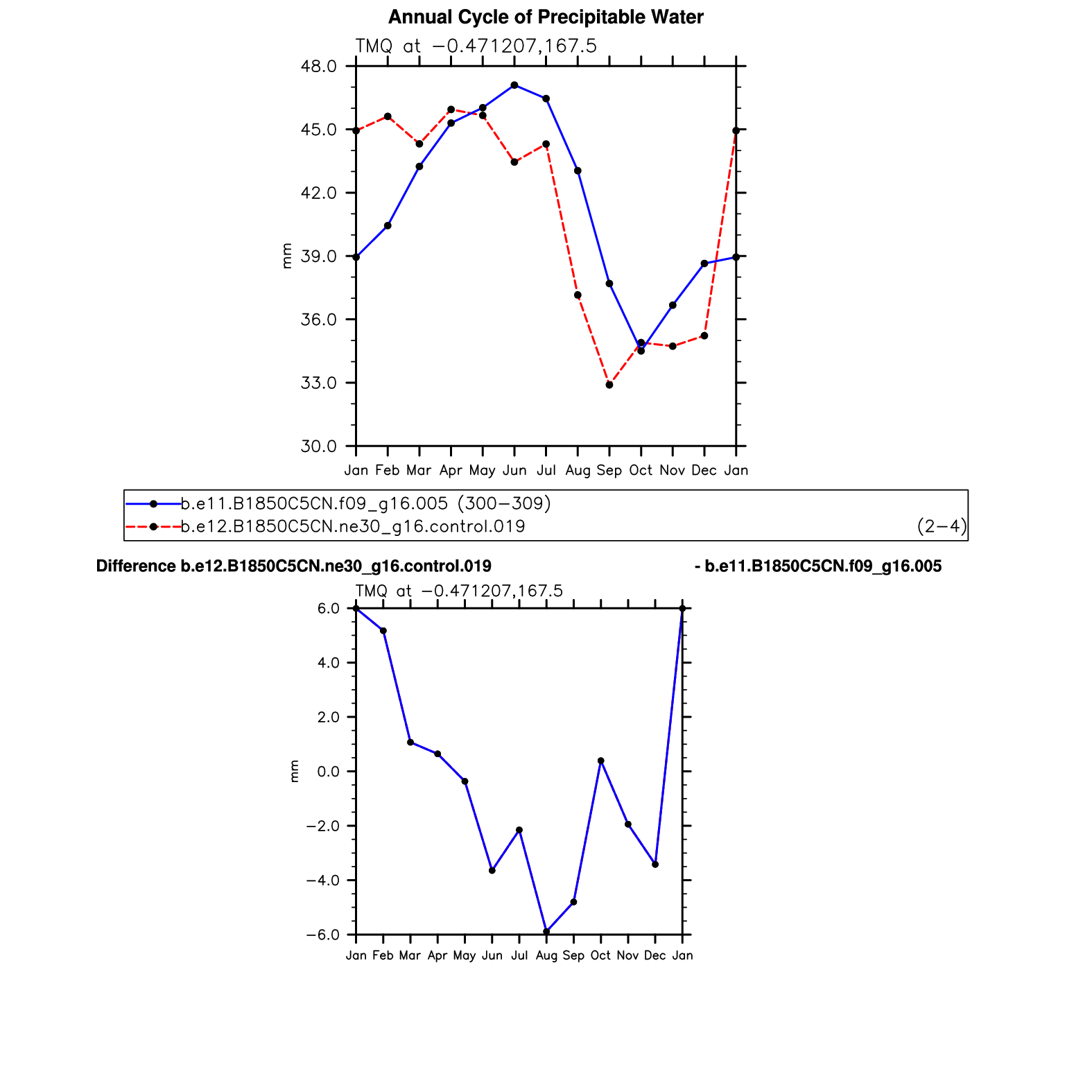 Annual Cycle of Precipitable Water

TMQ at −0.471207,167.5

48.0
45.0
42.0
39.0
36.0
33.0
30.0

mm

Jan Feb Mar Apr May Jun Jul Aug Sep Oct Nov Dec Jan

b.e11.B1850C5CN.f09_g16.005 (300−309)
b.e12.B1850C5CN.ne30_g16.control.019 (2−4)

Difference b.e12.B1850C5CN.ne30_g16.control.019 - b.e11.B1850C5CN.f09_g16.005

TMQ at −0.471207,167.5

6.0
4.0
2.0
0.0
−2.0
−4.0
−6.0

mm

Jan Feb Mar Apr May Jun Jul Aug Sep Oct Nov Dec Jan